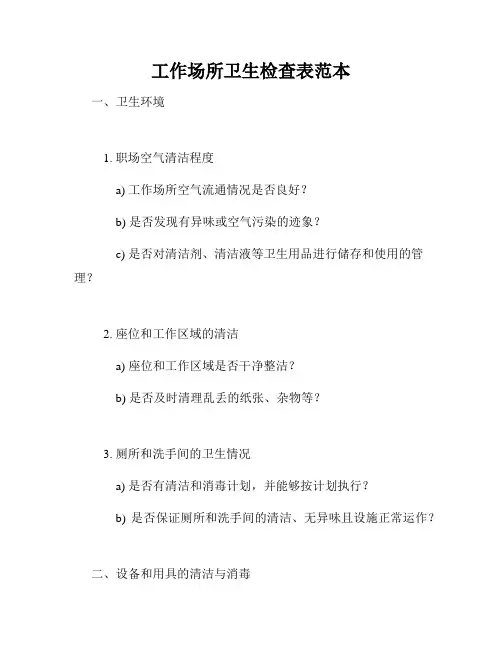 工作场所卫生检查表范本

一、卫生环境

1. 职场空气清洁程度

a) 工作场所空气流通情况是否良好？

b) 是否发现有异味或空气污染的迹象？

c) 是否对清洁剂、清洁液等卫生用品进行储存和使用的管理？

2. 座位和工作区域的清洁

a) 座位和工作区域是否干净整洁？

b) 是否及时清理乱丢的纸张、杂物等？

3. 厕所和洗手间的卫生情况

a) 是否有清洁和消毒计划，并能够按计划执行？

b) 是否保证厕所和洗手间的清洁、无异味且设施正常运作？

二、设备和用具的清洁与消毒